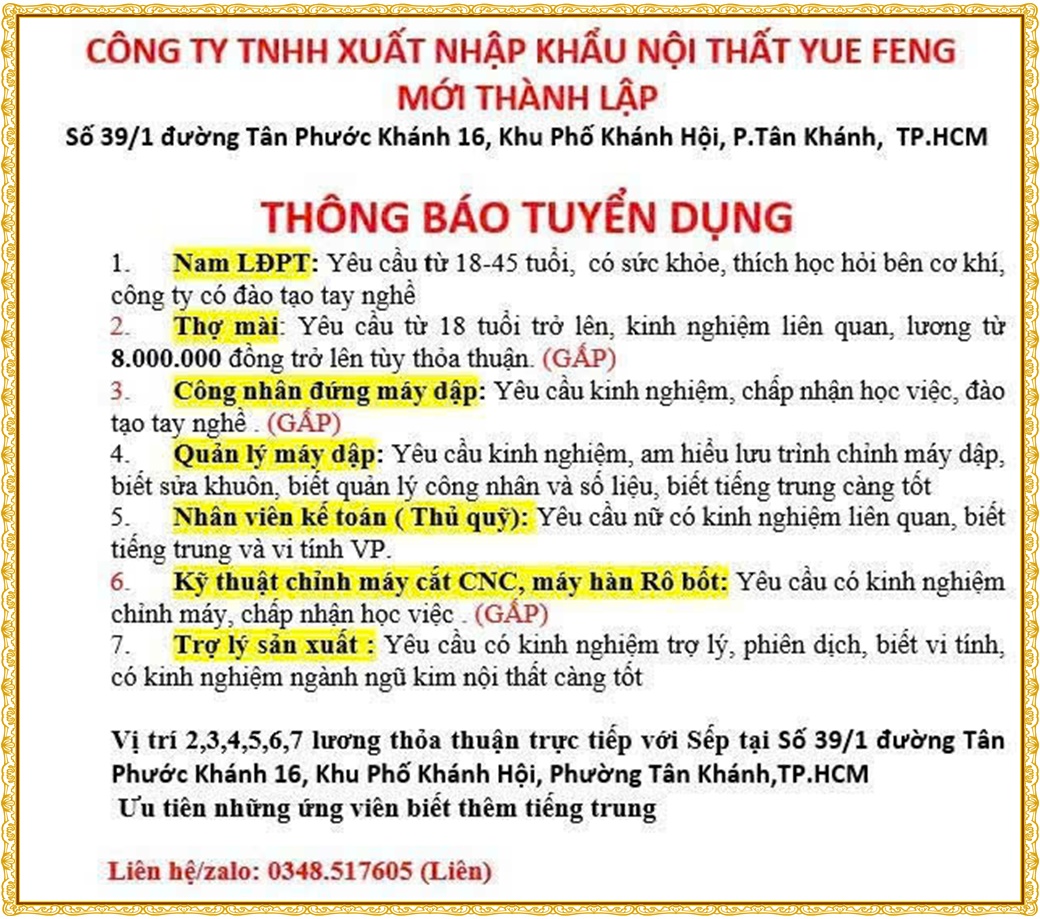 CÔNG TY TNHH XUẤT NHẬP KHẨU NỘI THẤT YUE FENG
MỚI THÀNH LẬP
Số 39/1 đường Tân Phước Khánh 16, Khu Phố Khánh Hội, P.Tân Khánh, TP.HCM

THÔNG BÁO TUYỂN DỤNG

1. Nam LĐPT: Yêu cầu từ 18-45 tuổi, có sức khỏe, thích học hỏi bên cơ khí, công ty có đào tạo tay nghề
2. Thợ mài: Yêu cầu từ 18 tuổi trở lên, kinh nghiệm liên quan, lương từ 8.000.000 đồng trở lên tùy thỏa thuận. (GẤP)
3. Công nhân đứng máy dập: Yêu cầu kinh nghiệm, chấp nhận học việc, đào tạo tay nghề . (GẤP)
4. Quản lý máy dập: Yêu cầu kinh nghiệm, am hiểu lưu trình chỉnh máy dập, biết sửa khuôn, biết quản lý công nhân và số liệu, biết tiếng trung càng tốt
5. Nhân viên kế toán ( Thủ quỹ): Yêu cầu nữ có kinh nghiệm liên quan, biết tiếng trung và vi tính VP.
6. Kỹ thuật chỉnh máy cắt CNC, máy hàn Rô bốt: Yêu cầu có kinh nghiệm chỉnh máy, chấp nhận học việc . (GẤP)
7. Trợ lý sản xuất : Yêu cầu có kinh nghiệm trợ lý, phiên dịch, biết vi tính, có kinh nghiệm ngành ngũ kim nội thất càng tốt

Vị trí 2,3,4,5,6,7 lương thỏa thuận trực tiếp với Sếp tại Số 39/1 đường Tân Phước Khánh 16, Khu Phố Khánh Hội, Phường Tân Khánh,TP.HCM
Ưu tiên những ứng viên biết thêm tiếng trung

Liên hệ/zalo: 0348.517605 (Liên)